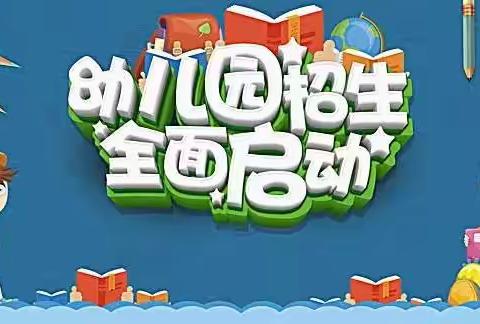 幼儿园招生
全面启动